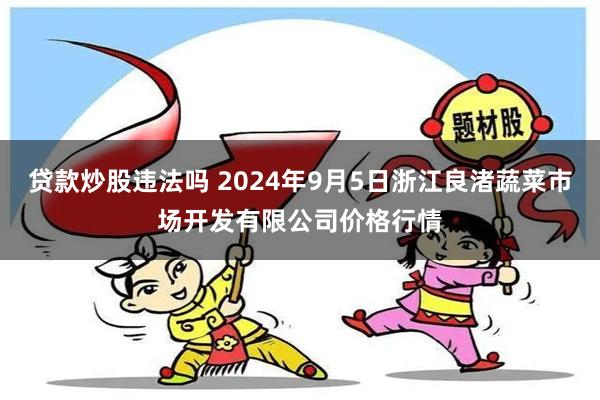 题材股

贷款炒股违法吗 2024年9月5日浙江良渚蔬菜市场开发有限公司价格行情